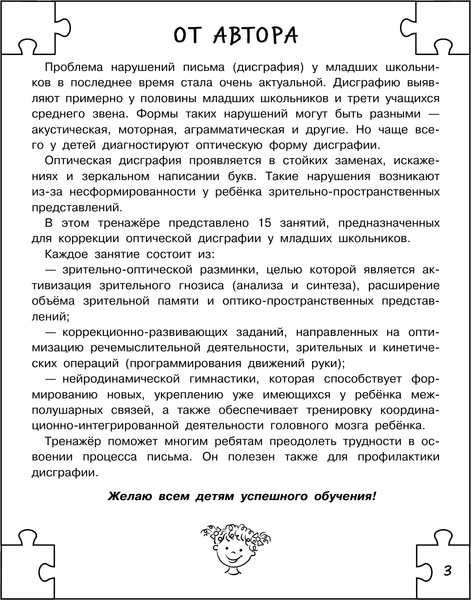 ОТ АВТОРА

Проблема нарушений письма (дисграфия) у младших школьников в последнее время стала очень актуальной. Дисграфию выявляют примерно у половины младших школьников и трети учащихся среднего звена. Формы таких нарушений могут быть разными — акустическая, моторная, аграмматическая и другие. Но чаще всего у детей диагностируют оптическую форму дисграфии.

Оптическая дисграфия проявляется в стойких заменах, искажениях и зеркальном написании букв. Такие нарушения возникают из-за несформированности у ребёнка зрительно-пространственных представлений.

В этом тренажёре представлено 15 занятий, предназначенных для коррекции оптической дисграфии у младших школьников.

Каждое занятие состоит из:

— зрительно-оптической разминки, целью которой является активизация зрительного гнозиса (анализа и синтеза), расширение объёма зрительной памяти и оптико-пространственных представлений;

— коррекционно-развивающих заданий, направленных на оптимизацию речемыслительной деятельности, зрительных и кинетических операций (программирования движений руки);

— нейродинамической гимнастики, которая способствует формированию новых, укреплению уже имеющихся у ребёнка межполушарных связей, а также обеспечивает тренировку координационно-интегрированной деятельности головного мозга ребёнка.

Тренажёр поможет многим ребятам преодолеть трудности в освоении процесса письма. Он полезен также для профилактики дисграфии.

Желаю всем детям успешного обучения!

3